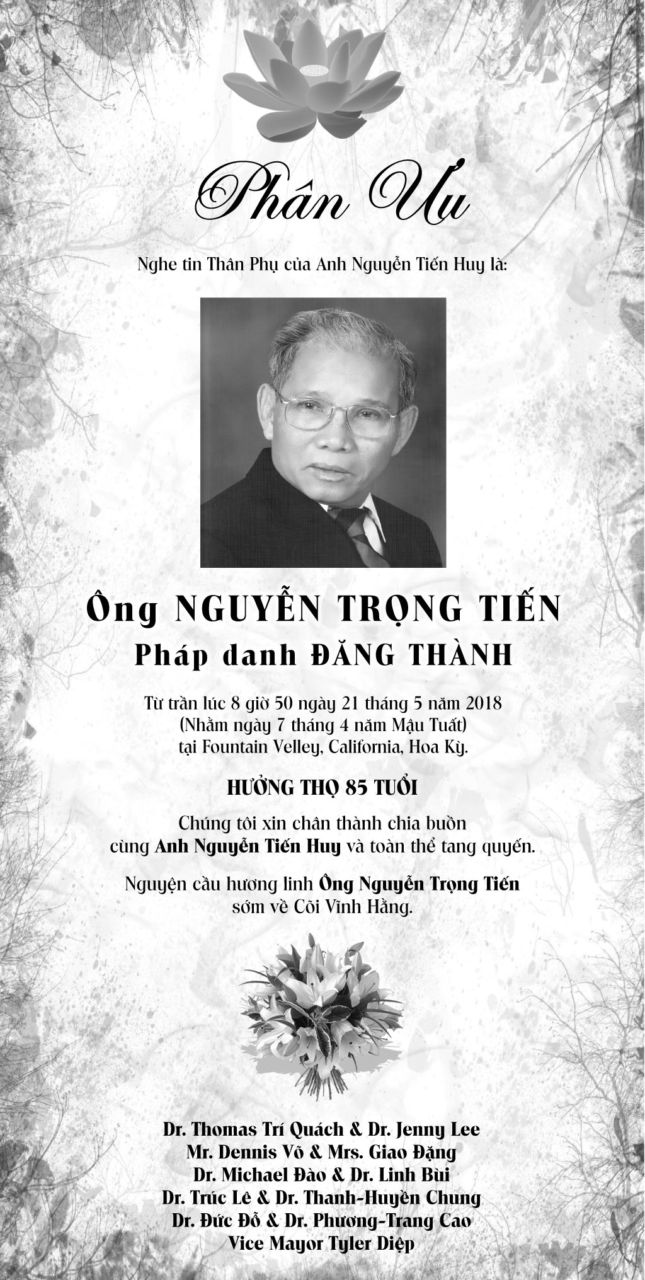 Phân Ưu

Nghe tin Thân Phụ của Anh Nguyễn Tiến Huy là:

Ông NGUYỄN TRỌNG TIẾN
Pháp danh ĐĂNG THÀNH

Từ trần lúc 8 giờ 50 ngày 21 tháng 5 năm 2018
(Nhằm ngày 7 tháng 4 năm Mậu Tuất)
tại Fountain Velley, California, Hoa Kỳ.

HƯỞNG THỌ 85 TUỔI

Chúng tôi xin chân thành chia buồn cùng Anh Nguyễn Tiến Huy và toàn thể tang quyến.

Nguyện cầu hương linh Ông Nguyễn Trọng Tiến sớm về Cõi Vĩnh Hằng.

Dr. Thomas Trí Quách & Dr. Jenny Lee
Mr. Dennis Võ & Mrs. Giao Đặng
Dr. Michael Đào & Dr. Linh Bùi
Dr. Trúc Lê & Dr. Thanh-Huyền Chung
Dr. Đức Đỗ & Dr. Phương-Trang Cao
Vice Mayor Tyler Diệp